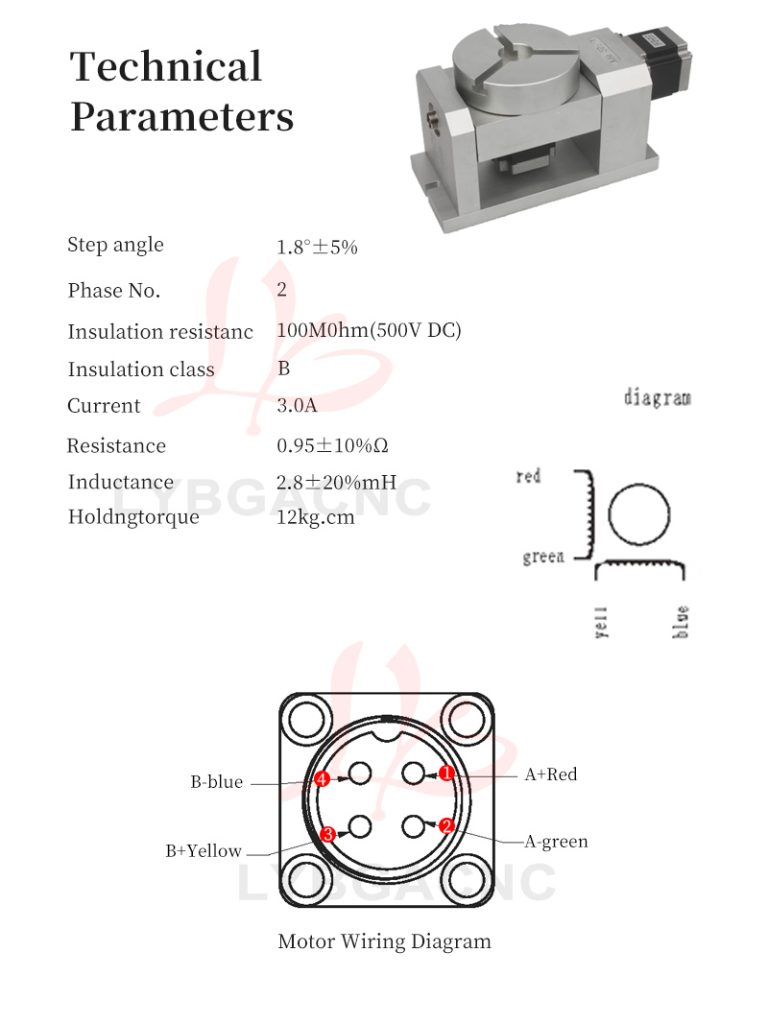 Technical Parameters

| Step angle | 1.8°±5% |
|---|---|
| Phase No. | 2 |
| Insulation resistanc | 100M0hm(500V DC) |
| Insulation class | B |
| Current | 3.0A |
| Resistance | 0.95±10%Ω |
| Inductance | 2.8±20%mH |
| Holdngtorque | 12kg.cm |

LYBGACNC

diagram

red

green

yell

blue

B-blue

4

1

A+Red

B+Yellow

3

2

A-green

LYBGACNC

Motor Wiring Diagram